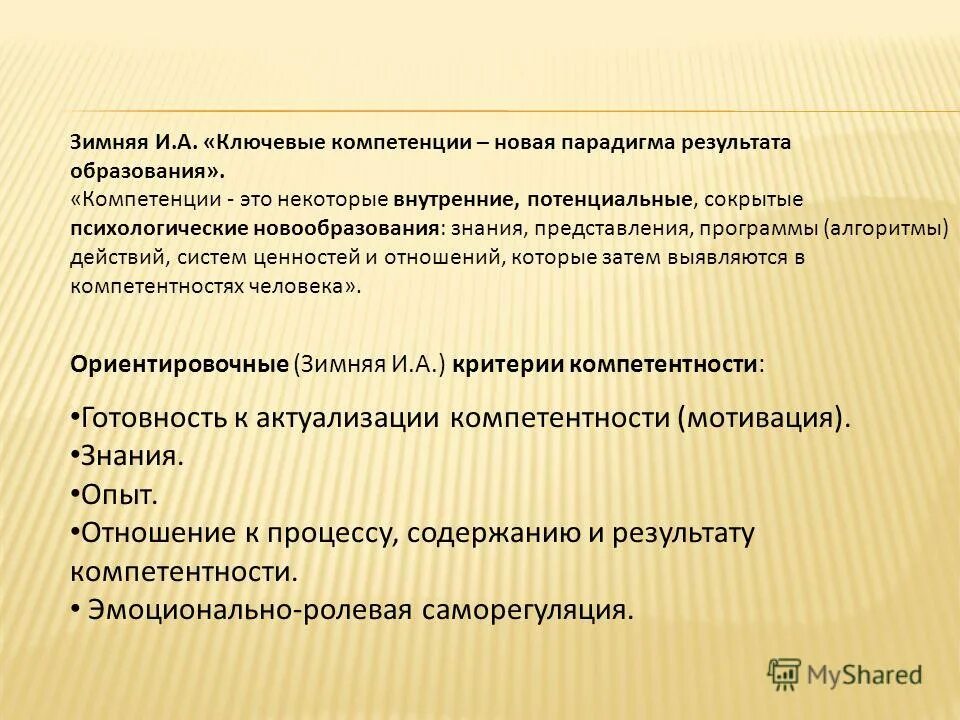 Зимняя И.А. «Ключевые компетенции – новая парадигма результата образования».
«Компетенции - это некоторые внутренние, потенциальные, сокрытые психологические новообразования: знания, представления, программы (алгоритмы) действий, систем ценностей и отношений, которые затем выявляются в компетентностях человека».

Ориентировочные (Зимняя И.А.) критерии компетентности:

•Готовность к актуализации компетентности (мотивация).
•Знания.
•Опыт.
•Отношение к процессу, содержанию и результату компетентности.
• Эмоционально-ролевая саморегуляция.

MyShared